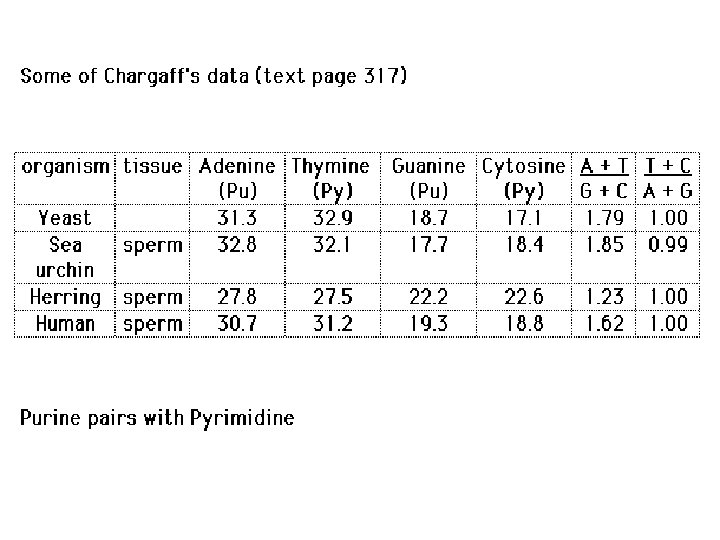 Some of Chargaff's data (text page 317)

| organism | tissue | Adenine (Pu) | Thymine (Py) | Guanine (Pu) | Cytosine (Py) | $\frac{A + T}{G + C}$ | $\frac{T + C}{A + G}$ |
|---|---|---|---|---|---|---|---|
| Yeast | | 31.3 | 32.9 | 18.7 | 17.1 | 1.79 | 1.00 |
| Sea urchin | sperm | 32.8 | 32.1 | 17.7 | 18.4 | 1.85 | 0.99 |
| Herring | sperm | 27.8 | 27.5 | 22.2 | 22.6 | 1.23 | 1.00 |
| Human | sperm | 30.7 | 31.2 | 19.3 | 18.8 | 1.62 | 1.00 |

Purine pairs with Pyrimidine